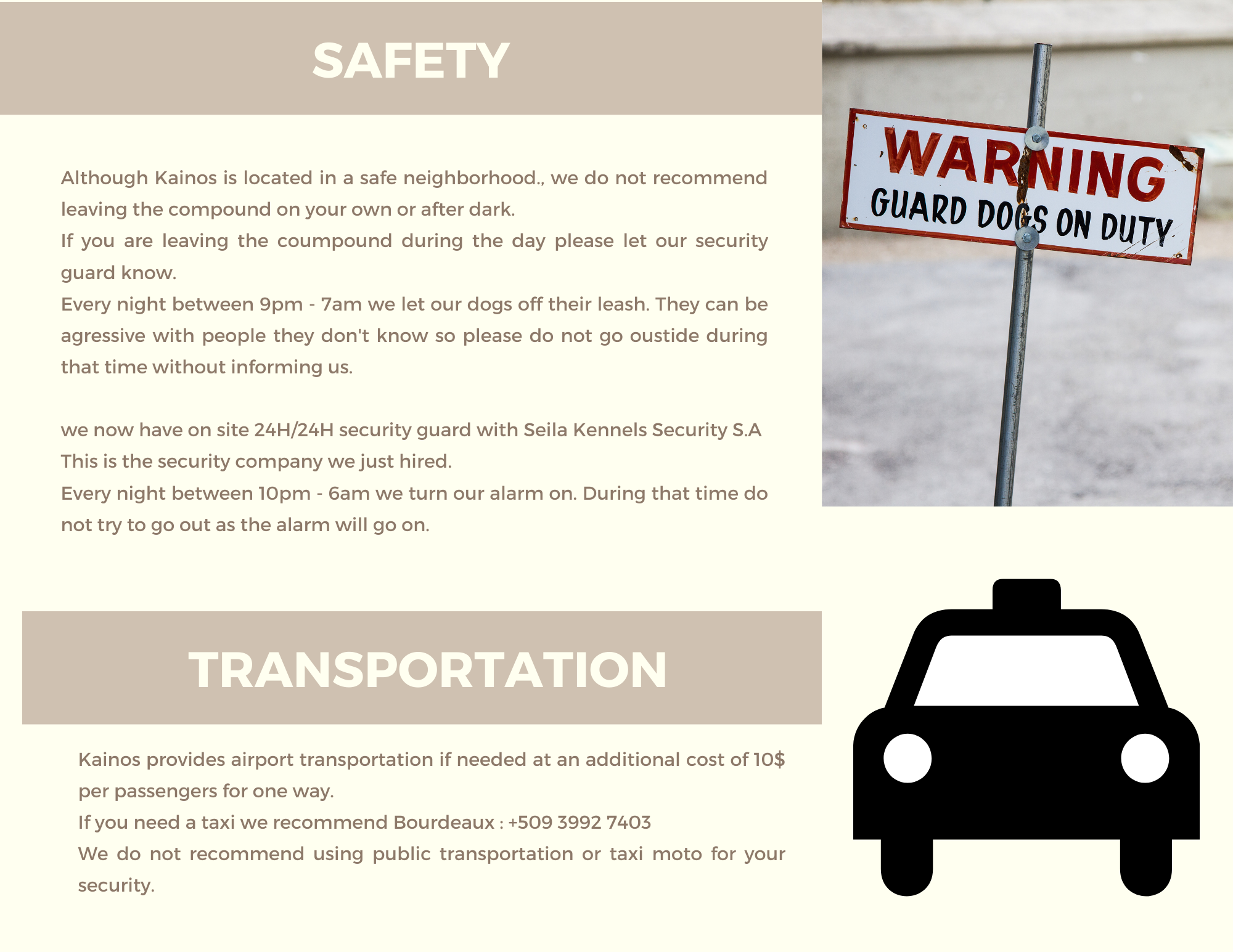 SAFETY

Although Kainos is located in a safe neighborhood., we do not recommend leaving the compound on your own or after dark.
If you are leaving the coumpound during the day please let our security guard know.
Every night between 9pm - 7am we let our dogs off their leash. They can be agressive with people they don't know so please do not go oustide during that time without informing us.

we now have on site 24H/24H security guard with Seila Kennels Security S.A
This is the security company we just hired.
Every night between 10pm - 6am we turn our alarm on. During that time do not try to go out as the alarm will go on.

WARNING
GUARD DOGS ON DUTY

TRANSPORTATION

Kainos provides airport transportation if needed at an additional cost of 10$ per passengers for one way.
If you need a taxi we recommend Bourdeaux : +509 3992 7403
We do not recommend using public transportation or taxi moto for your security.